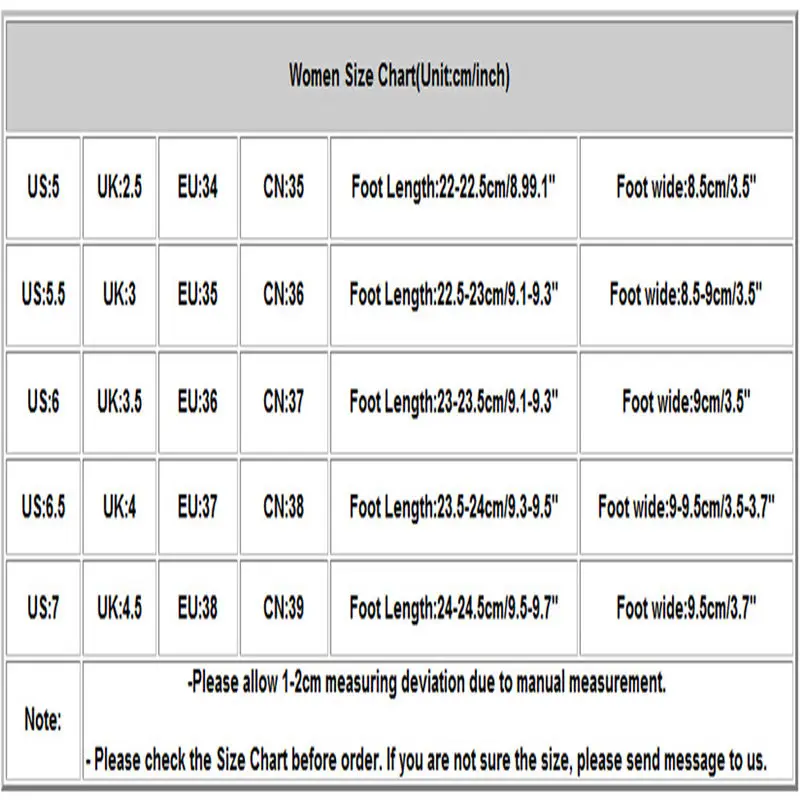 | Women Size Chart(Unit:cm/inch) | | | | | |
|---|---|---|---|---|---|
| US:5 | UK:2.5 | EU:34 | CN:35 | Foot Length:22-22.5cm/8.99.1" | Foot wide:8.5cm/3.5" |
| US:5.5 | UK:3 | EU:35 | CN:36 | Foot Length:22.5-23cm/9.1-9.3" | Foot wide:8.5-9cm/3.5" |
| US:6 | UK:3.5 | EU:36 | CN:37 | Foot Length:23-23.5cm/9.1-9.3" | Foot wide:9cm/3.5" |
| US:6.5 | UK:4 | EU:37 | CN:38 | Foot Length:23.5-24cm/9.3-9.5" | Foot wide:9-9.5cm/3.5-3.7" |
| US:7 | UK:4.5 | EU:38 | CN:39 | Foot Length:24-24.5cm/9.5-9.7" | Foot wide:9.5cm/3.7" |
| Note: | -Please allow 1-2cm measuring deviation due to manual measurement. - Please check the Size Chart before order. If you are not sure the size, please send message to us. | | | | |